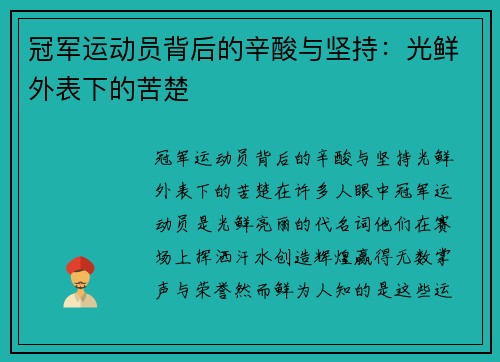 冠军运动员背后的辛酸与坚持：光鲜外表下的苦楚

冠军运动员背后的辛酸与坚持光鲜外表下的苦楚在许多人眼中冠军运动员是光鲜亮丽的代名词他们在赛场上挥洒汗水创造辉煌赢得无数掌声与荣誉然而鲜为人知的是这些运